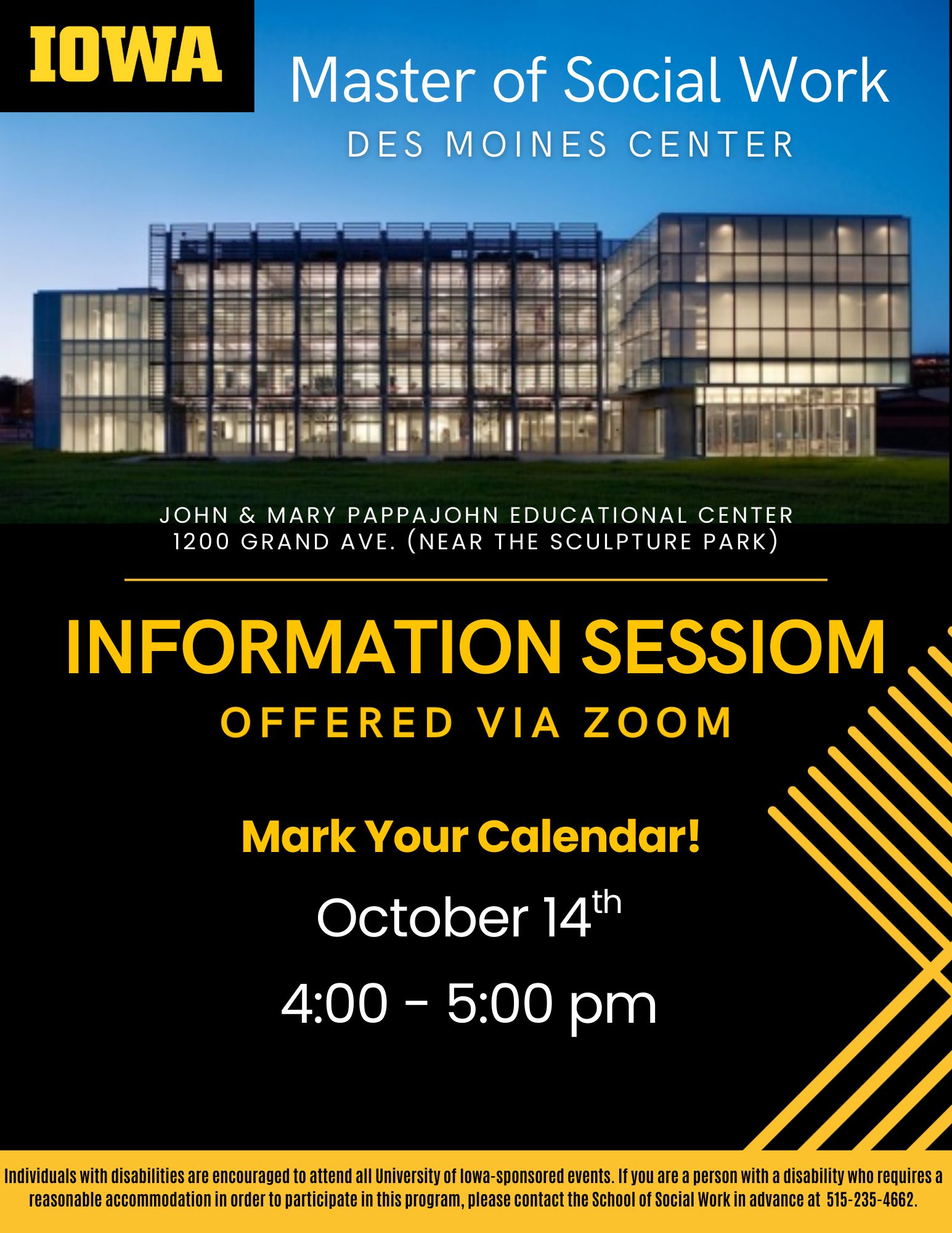 IOWA

Master of Social Work
DES MOINES CENTER

JOHN & MARY PAPPAJOHN EDUCATIONAL CENTER
1200 GRAND AVE. (NEAR THE SCULPTURE PARK)

INFORMATION SESSIOM
OFFERED VIA ZOOM

Mark Your Calendar!

October 14th

4:00 - 5:00 pm

Individuals with disabilities are encouraged to attend all University of Iowa-sponsored events. If you are a person with a disability who requires a reasonable accommodation in order to participate in this program, please contact the School of Social Work in advance at 515-235-4662.